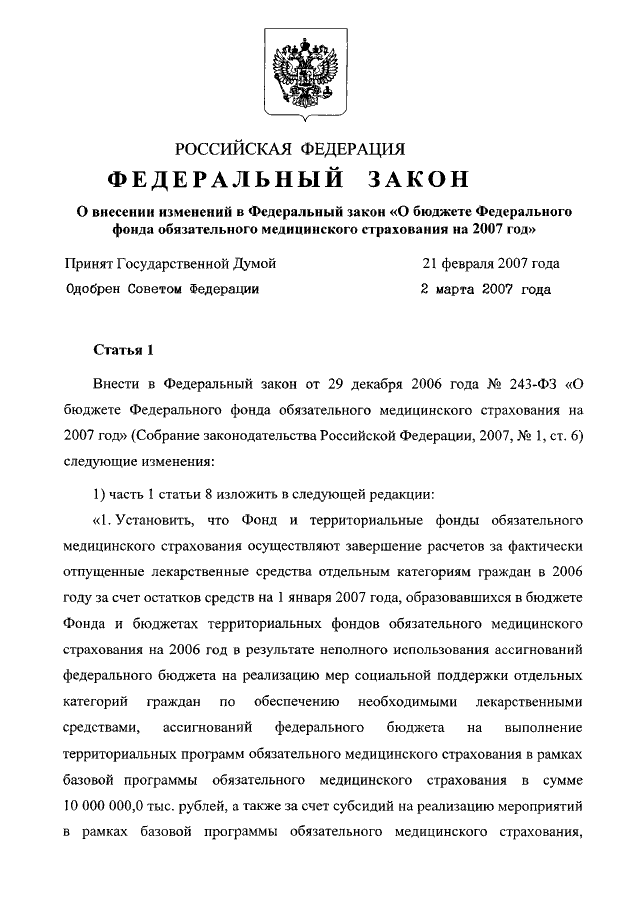 РОССИЙСКАЯ ФЕДЕРАЦИЯ

ФЕДЕРАЛЬНЫЙ ЗАКОН

О внесении изменений в Федеральный закон «О бюджете Федерального фонда обязательного медицинского страхования на 2007 год»

Принят Государственной Думой 21 февраля 2007 года

Одобрен Советом Федерации 2 марта 2007 года

Статья 1

Внести в Федеральный закон от 29 декабря 2006 года № 243-ФЗ «О бюджете Федерального фонда обязательного медицинского страхования на 2007 год» (Собрание законодательства Российской Федерации, 2007, № 1, ст. 6) следующие изменения:

1) часть 1 статьи 8 изложить в следующей редакции:

«1. Установить, что Фонд и территориальные фонды обязательного медицинского страхования осуществляют завершение расчетов за фактически отпущенные лекарственные средства отдельным категориям граждан в 2006 году за счет остатков средств на 1 января 2007 года, образовавшихся в бюджете Фонда и бюджетах территориальных фондов обязательного медицинского страхования на 2006 год в результате неполного использования ассигнований федерального бюджета на реализацию мер социальной поддержки отдельных категорий граждан по обеспечению необходимыми лекарственными средствами, ассигнований федерального бюджета на выполнение территориальных программ обязательного медицинского страхования в рамках базовой программы обязательного медицинского страхования в сумме 10 000 000,0 тыс. рублей, а также за счет субсидий на реализацию мероприятий в рамках базовой программы обязательного медицинского страхования,